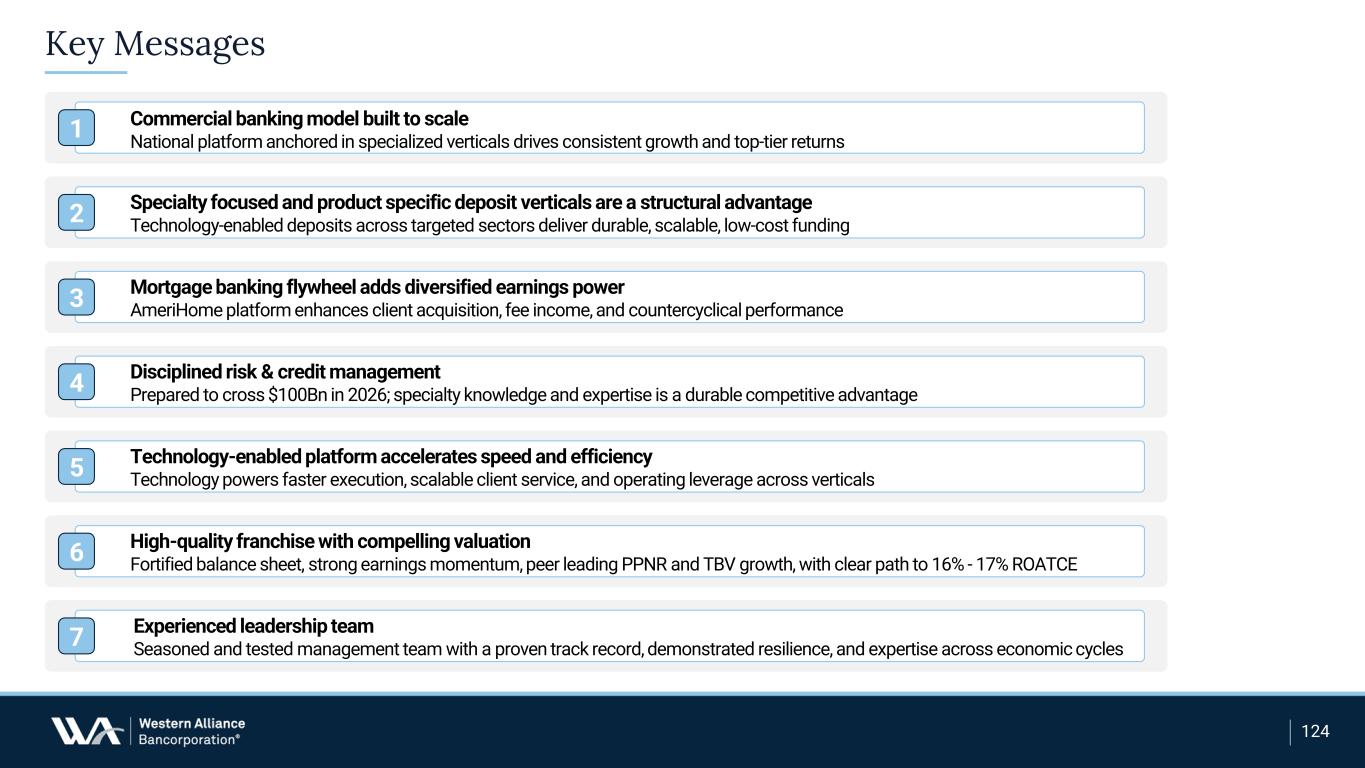 Key Messages

1
Commercial banking model built to scale
National platform anchored in specialized verticals drives consistent growth and top-tier returns

2
Specialty focused and product specific deposit verticals are a structural advantage
Technology-enabled deposits across targeted sectors deliver durable, scalable, low-cost funding

3
Mortgage banking flywheel adds diversified earnings power
AmeriHome platform enhances client acquisition, fee income, and countercyclical performance

4
Disciplined risk & credit management
Prepared to cross $100Bn in 2026; specialty knowledge and expertise is a durable competitive advantage

5
Technology-enabled platform accelerates speed and efficiency
Technology powers faster execution, scalable client service, and operating leverage across verticals

6
High-quality franchise with compelling valuation
Fortified balance sheet, strong earnings momentum, peer leading PPNR and TBV growth, with clear path to 16% - 17% ROATCE

7
Experienced leadership team
Seasoned and tested management team with a proven track record, demonstrated resilience, and expertise across economic cycles

Western Alliance
Bancorporation®

124